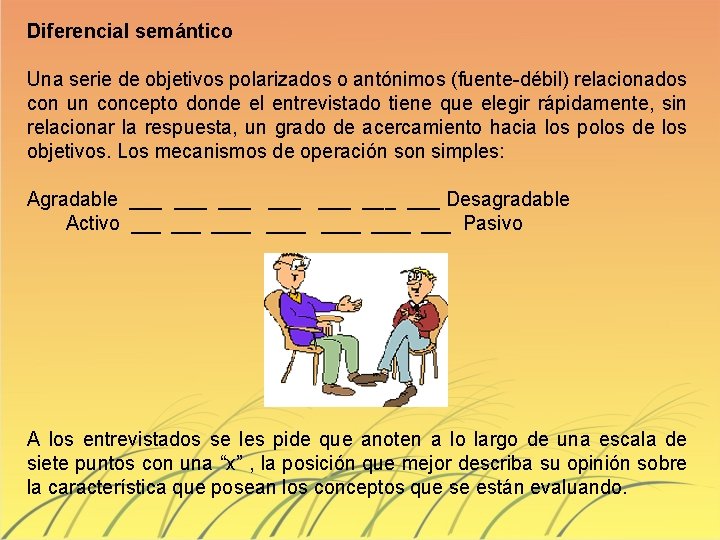 Diferencial semántico

Una serie de objetivos polarizados o antónimos (fuente-débil) relacionados con un concepto donde el entrevistado tiene que elegir rápidamente, sin relacionar la respuesta, un grado de acercamiento hacia los polos de los objetivos. Los mecanismos de operación son simples:

Agradable ____ ____ ____ ____ ____ ____ ____ Desagradable
Activo ____ ____ ____ ____ ____ ____ ____ Pasivo

A los entrevistados se les pide que anoten a lo largo de una escala de siete puntos con una "x" , la posición que mejor describa su opinión sobre la característica que posean los conceptos que se están evaluando.